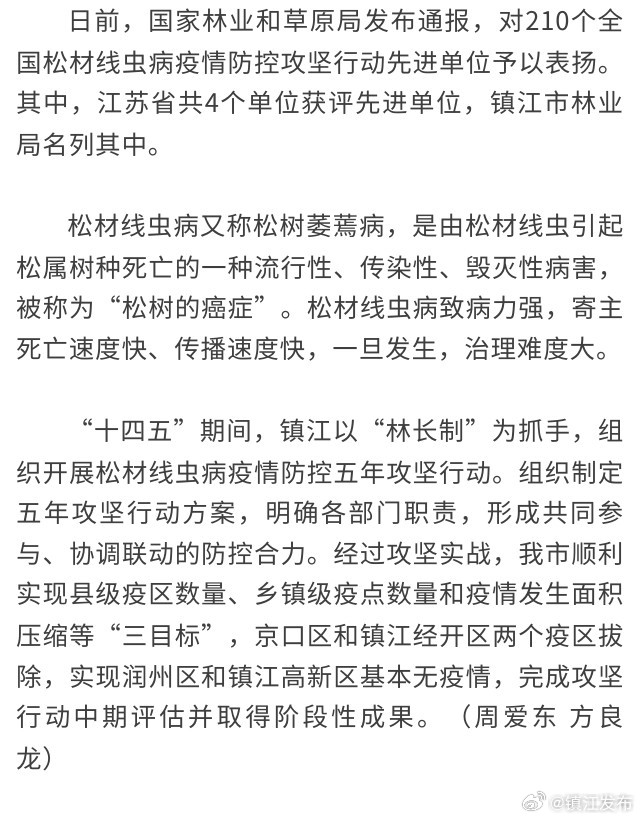 日前，国家林业和草原局发布通报，对210个全国松材线虫病疫情防控攻坚行动先进单位予以表扬。其中，江苏省共4个单位获评先进单位，镇江市林业局名列其中。

松材线虫病又称松树萎蔫病，是由松材线虫引起松属树种死亡的一种流行性、传染性、毁灭性病害，被称为“松树的癌症”。松材线虫病致病力强，寄主死亡速度快、传播速度快，一旦发生，治理难度大。

“十四五”期间，镇江以“林长制”为抓手，组织开展松材线虫病疫情防控五年攻坚行动。组织制定五年攻坚行动方案，明确各部门职责，形成共同参与、协调联动的防控合力。经过攻坚实战，我市顺利实现县级疫区数量、乡镇级疫点数量和疫情发生面积压缩等“三目标”，京口区和镇江经开区两个疫区拔除，实现润州区和镇江高新区基本无疫情，完成攻坚行动中期评估并取得阶段性成果。（周爱东 方良龙）

@镇江发布